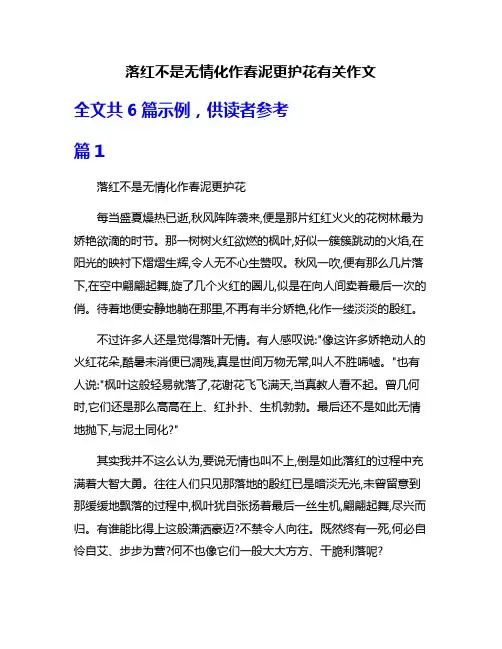 落红不是无情化作春泥更护花有关作文

全文共 6 篇示例，供读者参考

篇 1

落红不是无情化作春泥更护花

每当盛夏燥热已逝,秋风阵阵袭来,便是那片红红火火的花树林最为娇艳欲滴的时节。那一树树火红欲燃的枫叶,好似一簇簇跳动的火焰,在阳光的映衬下熠熠生辉,令人无不心生赞叹。秋风一吹,便有那么几片落下,在空中翩翩起舞,旋了几个火红的圈儿,似是在向人间卖着最后一次的俏。待着地便安静地躺在那里,不再有半分娇艳,化作一缕淡淡的殷红。

不过许多人还是觉得落叶无情。有人感叹说:"像这许多娇艳动人的火红花朵,酷暑未消便已凋残,真是世间万物无常,叫人不胜唏嘘。"也有人说:"枫叶这般轻易就落了,花谢花飞飞满天,当真教人看不起。曾几何时,它们还是那么高高在上、红扑扑、生机勃勃。最后还不是如此无情地抛下,与泥土同化?"

其实我并不这么认为,要说无情也叫不上,倒是如此落红的过程中充满着大智大勇。往往人们只见那落地的殷红已是暗淡无光,未曾留意到那缓缓地飘落的过程中,枫叶犹自张扬着最后一丝生机,翩翩起舞,尽兴而归。有谁能比得上这般潇洒豪迈?不禁令人向往。既然终有一死,何必自怜自艾、步步为营?何不也像它们一般大大方方、干脆利落呢?